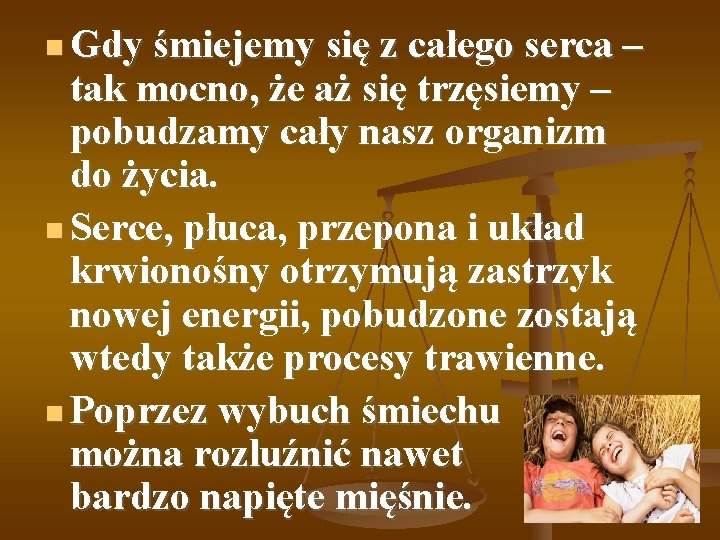 Gdy śmiejemy się z całego serca – tak mocno, że aż się trzęsiemy – pobudzamy cały nasz organizm do życia.

Serce, płuca, przepona i układ krwionośny otrzymują zastrzyk nowej energii, pobudzone zostają wtedy także procesy trawienne.

Poprzez wybuch śmiechu można rozluźnić nawet bardzo napięte mięśnie.